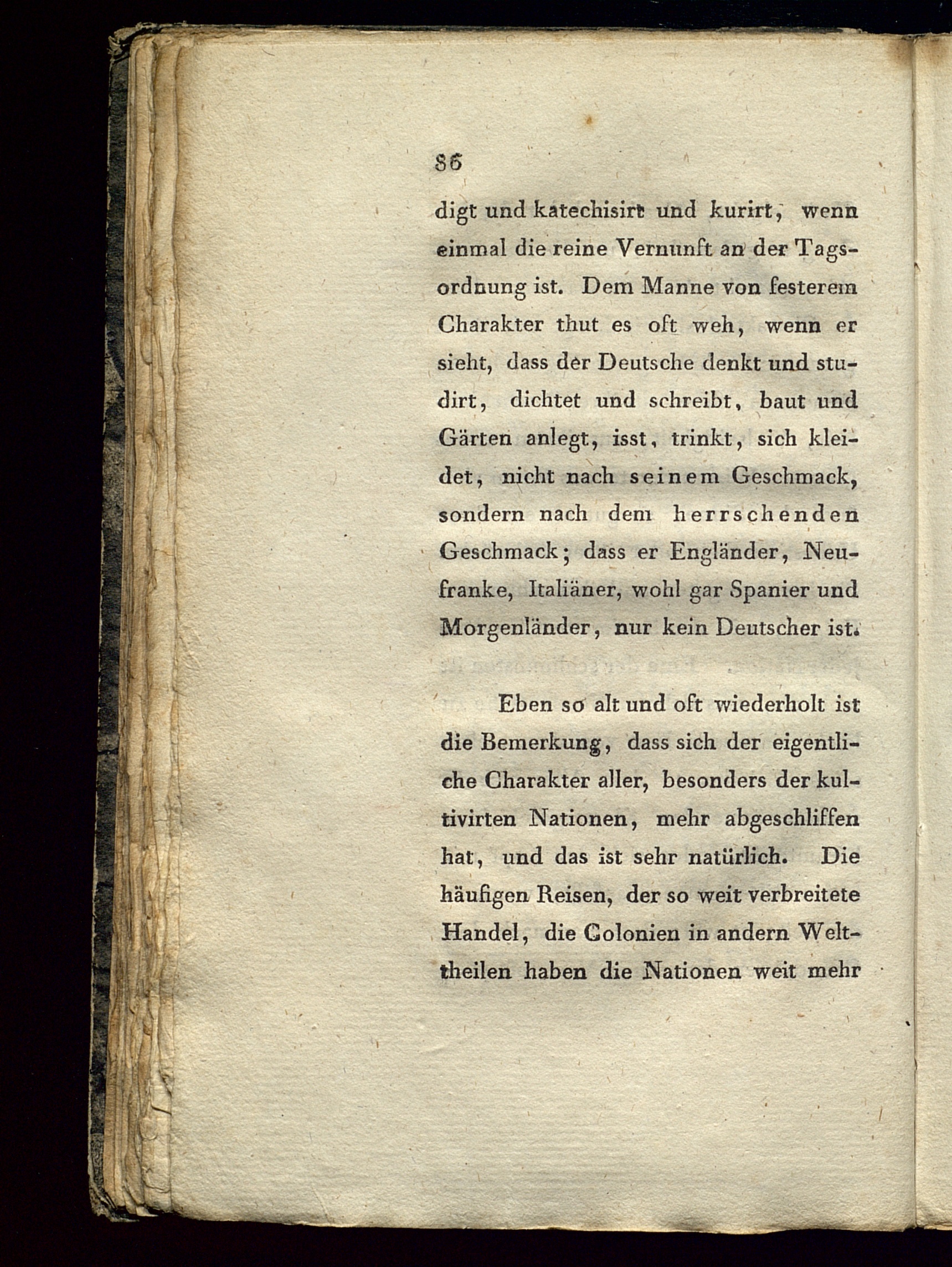 86

digt und katechisirt und kurirt, wenn einmal die reine Vernunft an der Tagsordnung ist. Dem Manne von festerem Charakter thut es oft weh, wenn er sieht, dass der Deutsche denkt und studirt, dichtet und schreibt, baut und Gärten anlegt, isst, trinkt, sich kleidet, nicht nach seinem Geschmack, sondern nach dem herrschenden Geschmack; dass er Engländer, Neufranke, Italiäner, wohl gar Spanier und Morgenländer, nur kein Deutscher ist.

Eben so alt und oft wiederholt ist die Bemerkung, dass sich der eigentliche Charakter aller, besonders der kultivirten Nationen, mehr abgeschliffen hat, und das ist sehr natürlich. Die häufigen Reisen, der so weit verbreitete Handel, die Colonien in andern Welttheilen haben die Nationen weit mehr